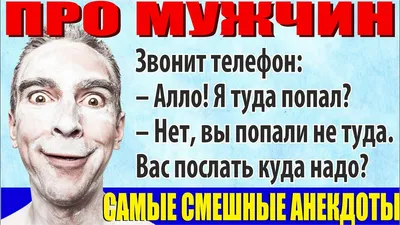 ПРО МУЖЧИН

Звонит телефон:
– Алло! Я туда попал?
– Нет, вы попали не туда. Вас послать куда надо?

САМЫЕ СМЕШНЫЕ АНЕКДОТЫ